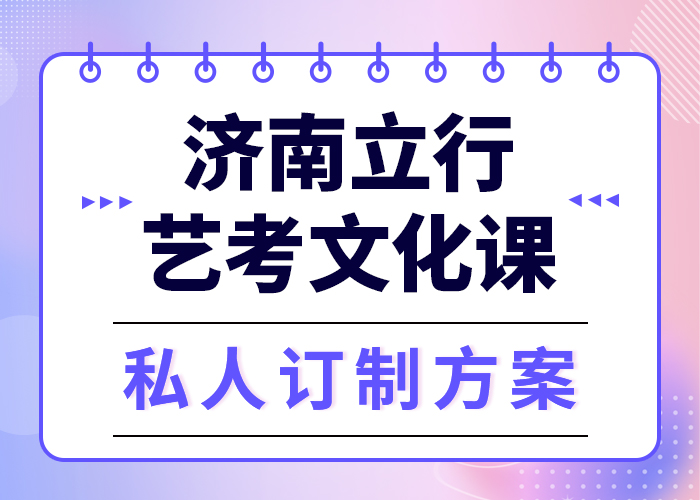 济南立行
艺考文化课

私人订制方案